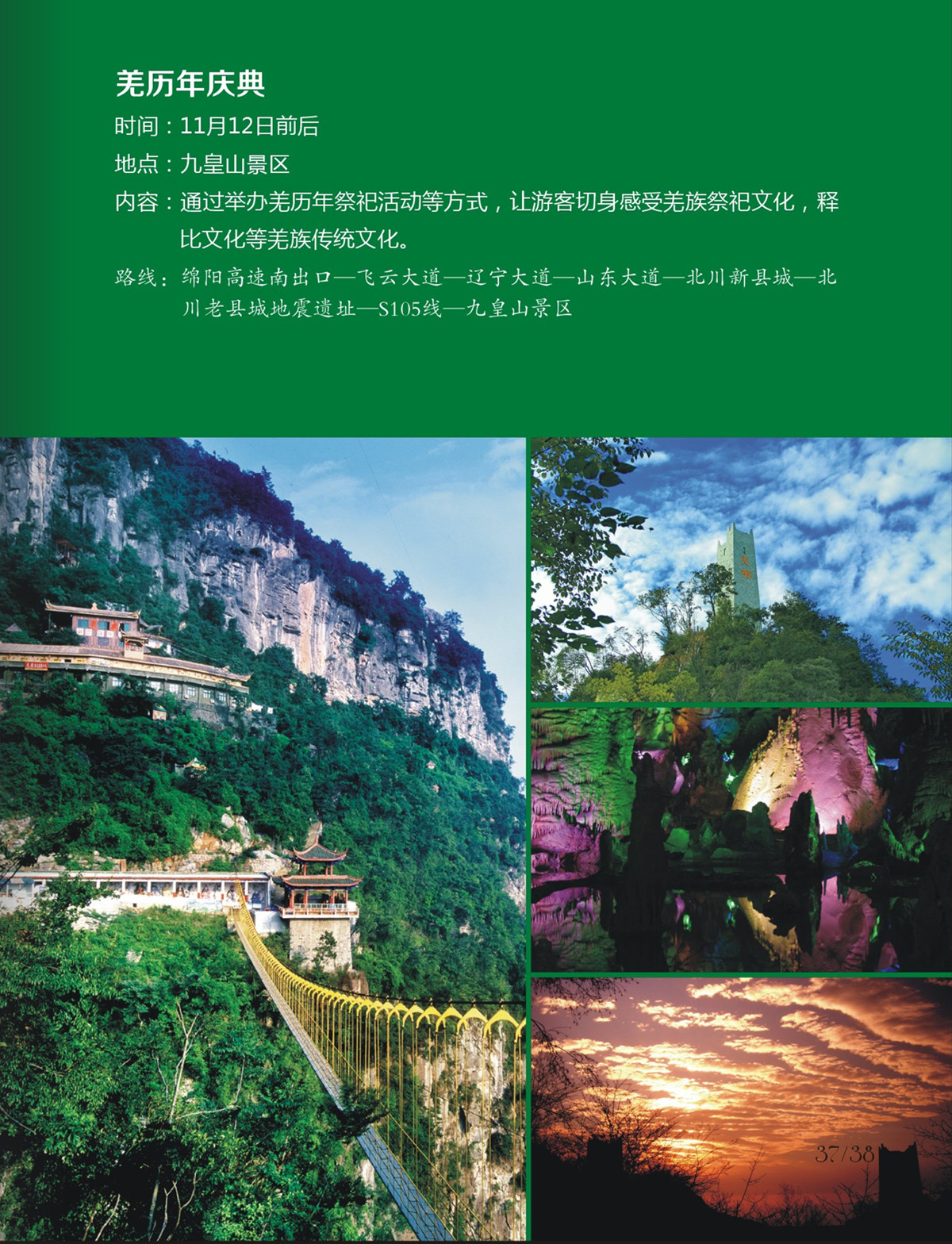 羌历年庆典

时间：11月12日前后

地点：九皇山景区

内容：通过举办羌历年祭祀活动等方式，让游客切身感受羌族祭祀文化，释比文化等羌族传统文化。

路线：绵阳高速南出口—飞云大道—辽宁大道—山东大道—北川新县城—北川老县城地震遗址—S105线—九皇山景区

37/38